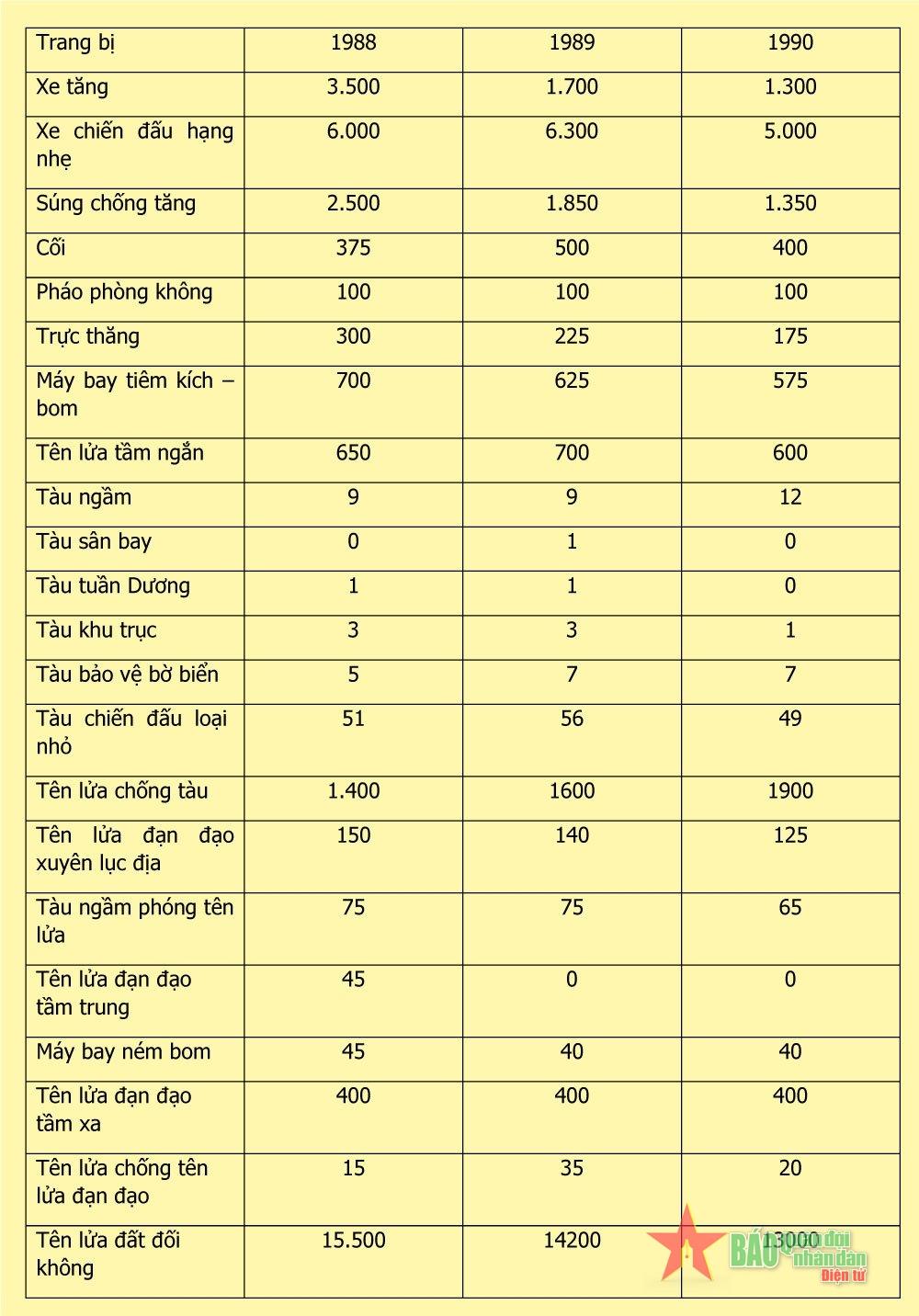 | Trang bị | 1988 | 1989 | 1990 |
|---|---|---|---|
| Xe tăng | 3.500 | 1.700 | 1.300 |
| Xe chiến đấu hạng nhẹ | 6.000 | 6.300 | 5.000 |
| Súng chống tăng | 2.500 | 1.850 | 1.350 |
| Cối | 375 | 500 | 400 |
| Pháo phòng không | 100 | 100 | 100 |
| Trực thăng | 300 | 225 | 175 |
| Máy bay tiêm kích – bom | 700 | 625 | 575 |
| Tên lửa tầm ngắn | 650 | 700 | 600 |
| Tàu ngầm | 9 | 9 | 12 |
| Tàu sân bay | 0 | 1 | 0 |
| Tàu tuần Dương | 1 | 1 | 0 |
| Tàu khu trục | 3 | 3 | 1 |
| Tàu bảo vệ bờ biển | 5 | 7 | 7 |
| Tàu chiến đấu loại nhỏ | 51 | 56 | 49 |
| Tên lửa chống tàu | 1.400 | 1600 | 1900 |
| Tên lửa đạn đạo xuyên lục địa | 150 | 140 | 125 |
| Tàu ngầm phóng tên lửa | 75 | 75 | 65 |
| Tên lửa đạn đạo tầm trung | 45 | 0 | 0 |
| Máy bay ném bom | 45 | 40 | 40 |
| Tên lửa đạn đạo tầm xa | 400 | 400 | 400 |
| Tên lửa chống tên lửa đạn đạo | 15 | 35 | 20 |
| Tên lửa đất đối không | 15.500 | 14200 | 13000 |

BÁO Quân đội nhân dân Điện tử